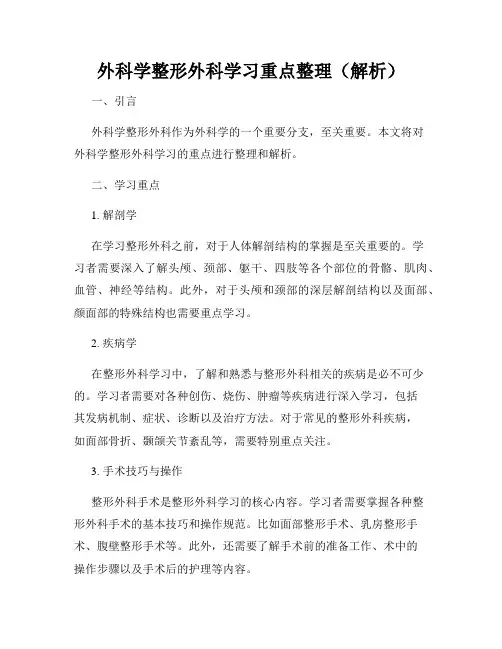 外科学整形外科学习重点整理（解析）

一、引言

外科学整形外科作为外科学的一个重要分支，至关重要。本文将对外科学整形外科学习的重点进行整理和解析。

二、学习重点

1. 解剖学

在学习整形外科之前，对于人体解剖结构的掌握是至关重要的。学习者需要深入了解头颅、颈部、躯干、四肢等各个部位的骨骼、肌肉、血管、神经等结构。此外，对于头颅和颈部的深层解剖结构以及面部、颜面部的特殊结构也需要重点学习。

2. 疾病学

在整形外科学习中，了解和熟悉与整形外科相关的疾病是必不可少的。学习者需要对各种创伤、烧伤、肿瘤等疾病进行深入学习，包括其发病机制、症状、诊断以及治疗方法。对于常见的整形外科疾病，如面部骨折、颞颌关节紊乱等，需要特别重点关注。

3. 手术技巧与操作

整形外科手术是整形外科学习的核心内容。学习者需要掌握各种整形外科手术的基本技巧和操作规范。比如面部整形手术、乳房整形手术、腹壁整形手术等。此外，还需要了解手术前的准备工作、术中的操作步骤以及手术后的护理等内容。